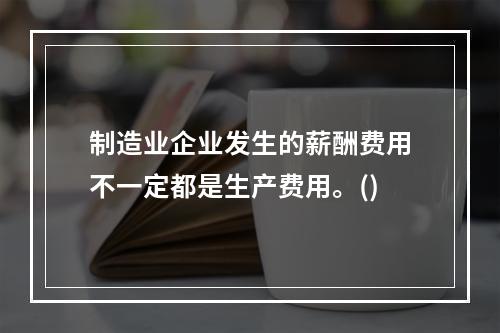 制造业企业发生的薪酬费用不一定都是生产费用。()